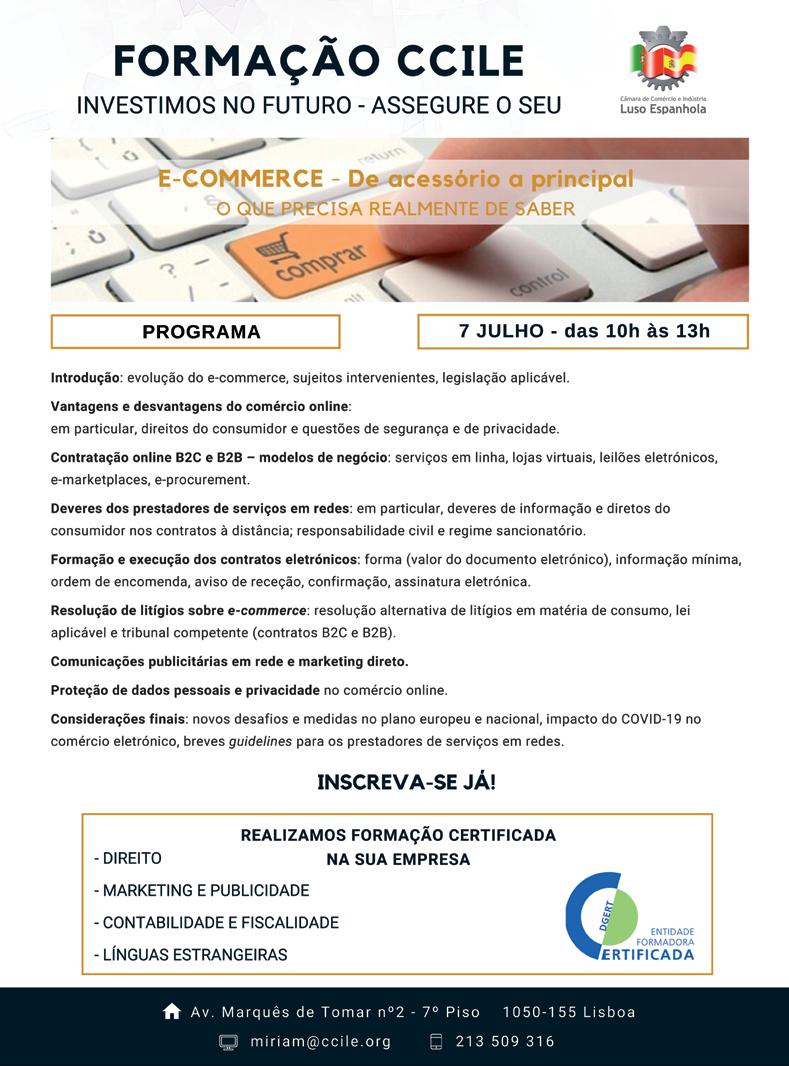 FORMAÇÃO CCILE
INVESTIMOS NO FUTURO - ASSEGURE O SEU

Câmara de Comércio e Indústria
Luso Espanhola

E-COMMERCE - De acessório a principal
O QUE PRECISA REALMENTE DE SABER

return
comprar
control

PROGRAMA

7 JULHO - das 10h às 13h

Introdução: evolução do e-commerce, sujeitos intervenientes, legislação aplicável.

Vantagens e desvantagens do comércio online:
em particular, direitos do consumidor e questões de segurança e de privacidade.

Contratação online B2C e B2B – modelos de negócio: serviços em linha, lojas virtuais, leilões eletrónicos, e-marketplaces, e-procurement.

Deveres dos prestadores de serviços em redes: em particular, deveres de informação e diretos do consumidor nos contratos à distância; responsabilidade civil e regime sancionatório.

Formação e execução dos contratos eletrónicos: forma (valor do documento eletrónico), informação mínima, ordem de encomenda, aviso de receção, confirmação, assinatura eletrónica.

Resolução de litígios sobre e-commerce: resolução alternativa de litígios em matéria de consumo, lei aplicável e tribunal competente (contratos B2C e B2B).

Comunicações publicitárias em rede e marketing direto.

Proteção de dados pessoais e privacidade no comércio online.

Considerações finais: novos desafios e medidas no plano europeu e nacional, impacto do COVID-19 no comércio eletrónico, breves guidelines para os prestadores de serviços em redes.

INSCREVA-SE JÁ!

REALIZAMOS FORMAÇÃO CERTIFICADA
NA SUA EMPRESA

- DIREITO
- MARKETING E PUBLICIDADE
- CONTABILIDADE E FISCALIDADE
- LÍNGUAS ESTRANGEIRAS

DGERT
ENTIDADE FORMADORA
CERTIFICADA

Av. Marquês de Tomar nº2 - 7º Piso 1050-155 Lisboa
miriam@ccile.org 213 509 316